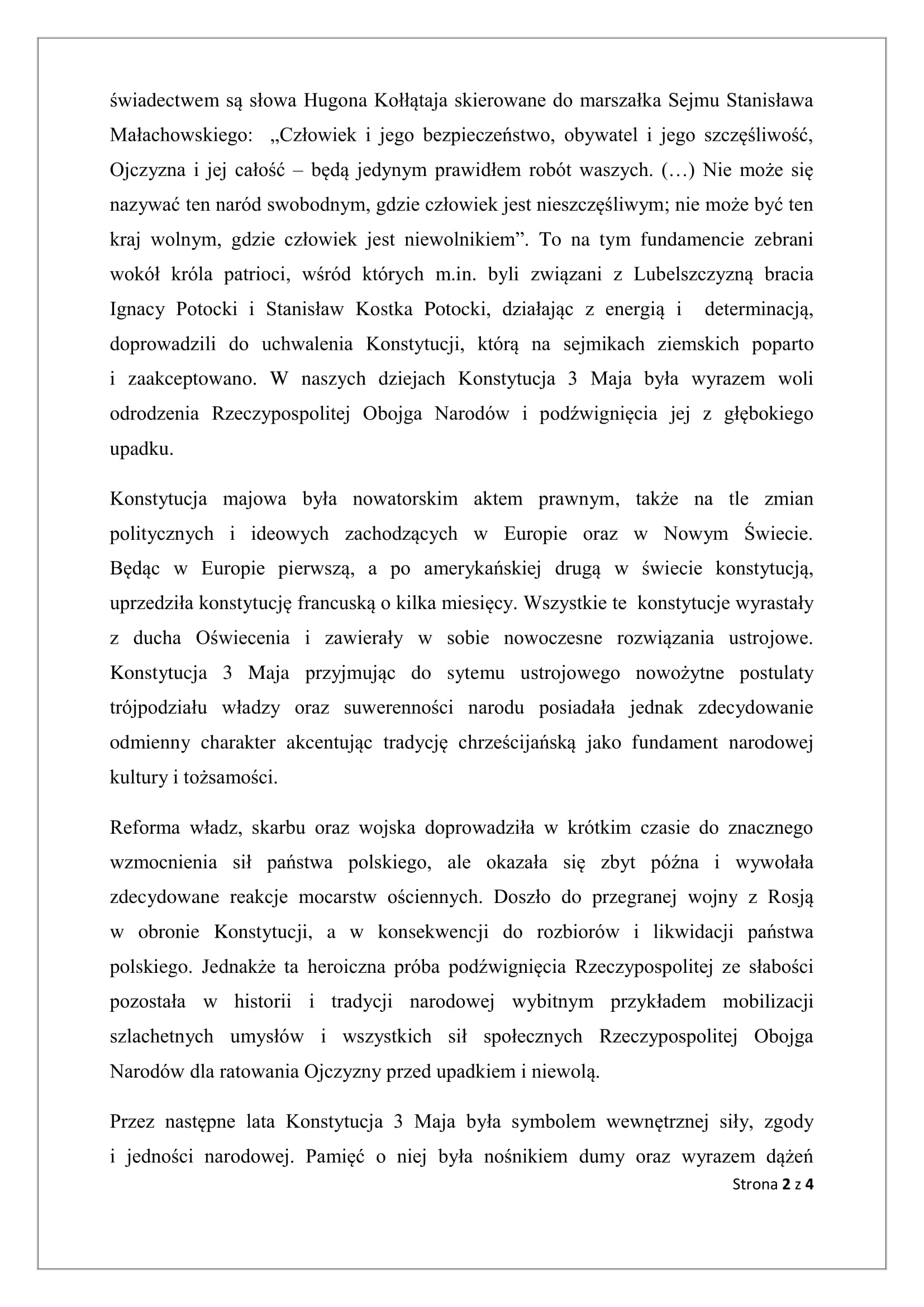 świadectwem są słowa Hugona Kołłątaja skierowane do marszałka Sejmu Stanisława Małachowskiego: „Człowiek i jego bezpieczeństwo, obywatel i jego szczęśliwość, Ojczyzna i jej całość – będą jedynym prawidłem robót waszych. (…) Nie może się nazywać ten naród swobodnym, gdzie człowiek jest nieszczęśliwym; nie może być ten kraj wolnym, gdzie człowiek jest niewolnikiem”. To na tym fundamencie zebrani wokół króla patrioci, wśród których m.in. byli związani z Lubelszczyzną bracia Ignacy Potocki i Stanisław Kostka Potocki, działając z energią i determinacją, doprowadzili do uchwalenia Konstytucji, którą na sejmikach ziemskich poparto i zaakceptowano. W naszych dziejach Konstytucja 3 Maja była wyrazem woli odrodzenia Rzeczypospolitej Obojga Narodów i podźwignięcia jej z głębokiego upadku.

Konstytucja majowa była nowatorskim aktem prawnym, także na tle zmian politycznych i ideowych zachodzących w Europie oraz w Nowym Świecie. Będąc w Europie pierwszą, a po amerykańskiej drugą w świecie konstytucją, uprzedziła konstytucję francuską o kilka miesięcy. Wszystkie te konstytucje wyrastały z ducha Oświecenia i zawierały w sobie nowoczesne rozwiązania ustrojowe. Konstytucja 3 Maja przyjmując do sytemu ustrojowego nowożytne postulaty trójpodziału władzy oraz suwerenności narodu posiadała jednak zdecydowanie odmienny charakter akcentując tradycję chrześcijańską jako fundament narodowej kultury i tożsamości.

Reforma władz, skarbu oraz wojska doprowadziła w krótkim czasie do znacznego wzmocnienia sił państwa polskiego, ale okazała się zbyt późna i wywołała zdecydowane reakcje mocarstw ościennych. Doszło do przegranej wojny z Rosją w obronie Konstytucji, a w konsekwencji do rozbiorów i likwidacji państwa polskiego. Jednakże ta heroiczna próba podźwignięcia Rzeczypospolitej ze słabości pozostała w historii i tradycji narodowej wybitnym przykładem mobilizacji szlachetnych umysłów i wszystkich sił społecznych Rzeczypospolitej Obojga Narodów dla ratowania Ojczyzny przed upadkiem i niewolą.

Przez następne lata Konstytucja 3 Maja była symbolem wewnętrznej siły, zgody i jedności narodowej. Pamięć o niej była nośnikiem dumy oraz wyrazem dążeń

Strona 2 z 4